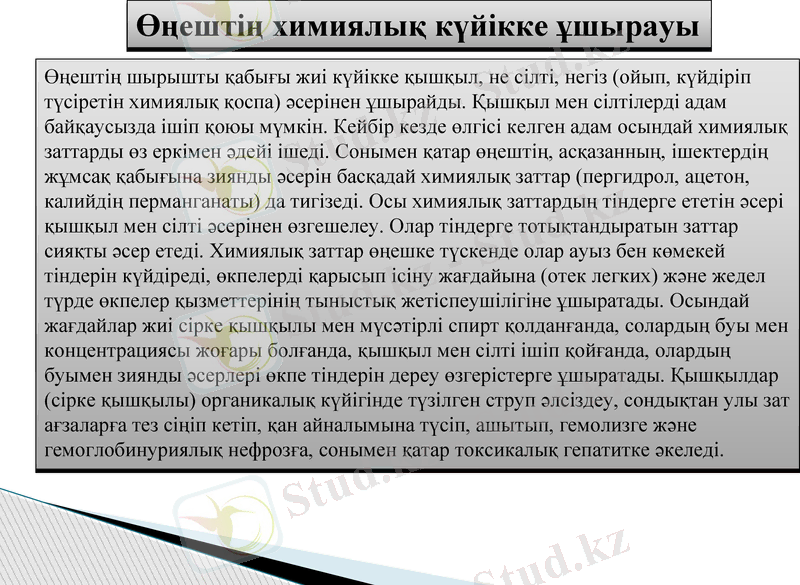 Өңештің химиялық күйікке ұшырауы

Өңештің шырышты қабығы жиі күйікке қышқыл, не сілті, негіз (ойып, күйдіріп түсіретін химиялық қоспа) әсерінен ұшырайды. Қышқыл мен сілтілерді адам байқаусызда ішіп қоюы мүмкін. Кейбір кезде өлгісі келген адам осындай химиялық заттарды өз еркімен әдейі ішеді. Сонымен қатар өңештің, асқазанның, ішектердің жұмсақ қабығына зиянды әсерін басқадай химиялық заттар (пергидрол, ацетон, калийдің перманганаты) да тигізеді. Осы химиялық заттардың тіндерге ететін әсері қышқыл мен сілті әсерінен өзгешелеу. Олар тіндерге тотықтандыратын заттар сияқты әсер етеді. Химиялық заттар өңешке түскенде олар ауыз бен көмекей тіндерін күйдіреді, өкпелерді қарысып ісіну жағдайына (отек легких) және жедел түрде өкпелер қызметтерінің тыныстық жетіспеушілігіне ұшыратады. Осындай жағдайлар жиі сірке қышқылы мен мүсәтірлі спирт қолданғанда, солардың буы мен концентрациясы жоғары болғанда, қышқыл мен сілті ішіп қойғанда, олардың буымен зиянды әсерлері өкпе тіндерін дереу өзгерістерге ұшыратады. Қышқылдар (сірке қышқылы) органикалық күйігінде түзілген струп әлсіздеу, сондықтан улы зат ағзаларға тез сіңіп кетіп, қан айналымына түсіп, ашытып, гемолизге және гемоглобинуриялық нефрозға, сонымен қатар токсикалық гепатитке әкеледі.

Stud.kz

Stud.kz

Stud.kz